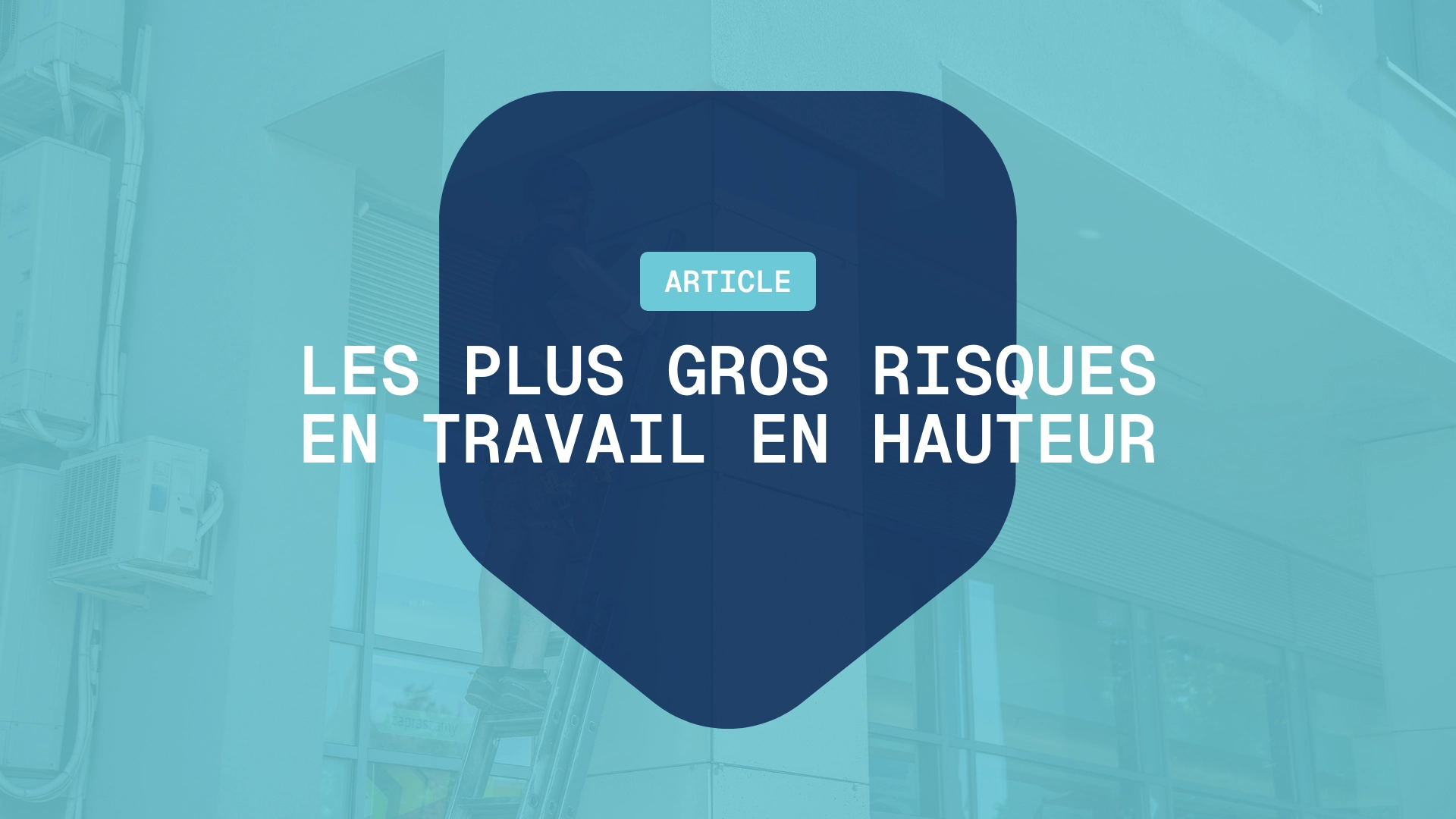 ARTICLE

LES PLUS GROS RISQUES EN TRAVAIL EN HAUTEUR

zapraszamy